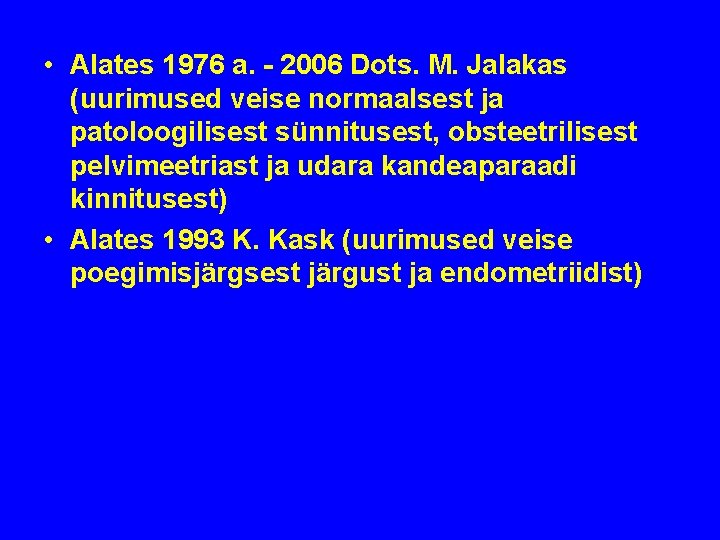 • Alates 1976 a. - 2006 Dots. M. Jalakas (uurimused veise normaalsest ja patoloogilisest sünnitusest, obsteetrilisest pelvimeetriast ja udara kandeaparaadi kinnitusest)
• Alates 1993 K. Kask (uurimused veise poegimisjärgsest järgust ja endometriidist)